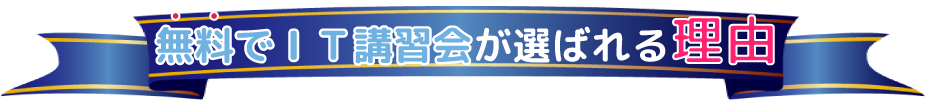 無料でＩＴ講習会が選ばれる理由